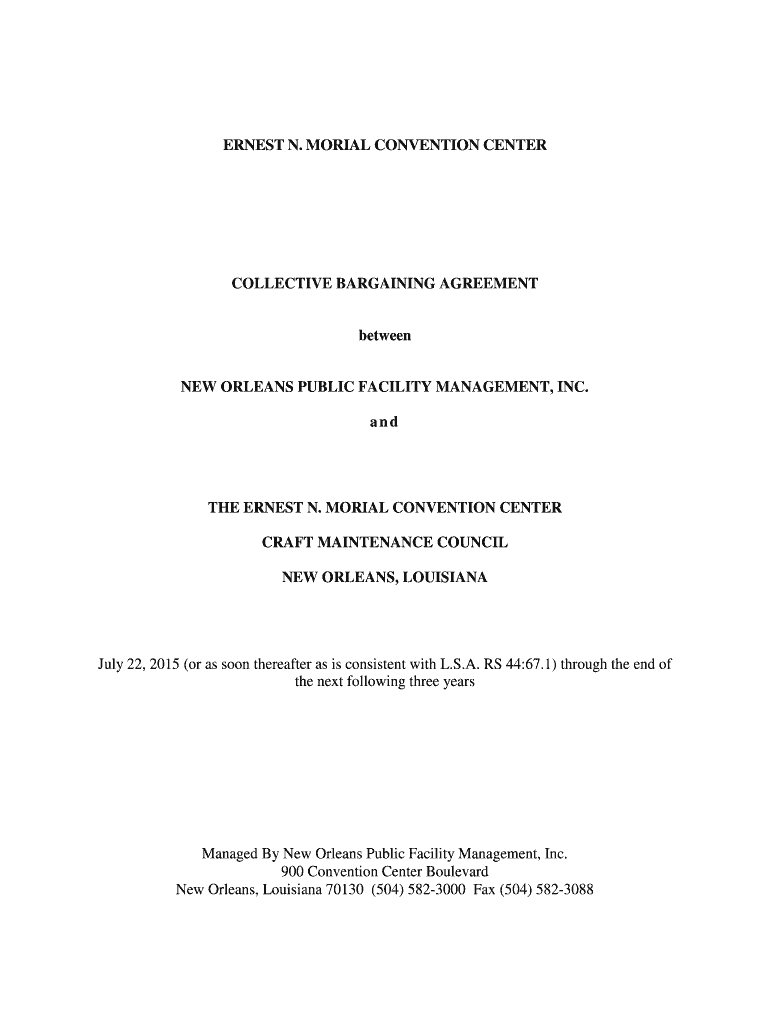 ERNEST N. MORIAL CONVENTION CENTER

COLLECTIVE BARGAINING AGREEMENT

between

NEW ORLEANS PUBLIC FACILITY MANAGEMENT, INC.

and

THE ERNEST N. MORIAL CONVENTION CENTER

CRAFT MAINTENANCE COUNCIL

NEW ORLEANS, LOUISIANA

July 22, 2015 (or as soon thereafter as is consistent with L.S.A. RS 44:67.1) through the end of the next following three years

Managed By New Orleans Public Facility Management, Inc.
900 Convention Center Boulevard
New Orleans, Louisiana 70130 (504) 582-3000 Fax (504) 582-3088